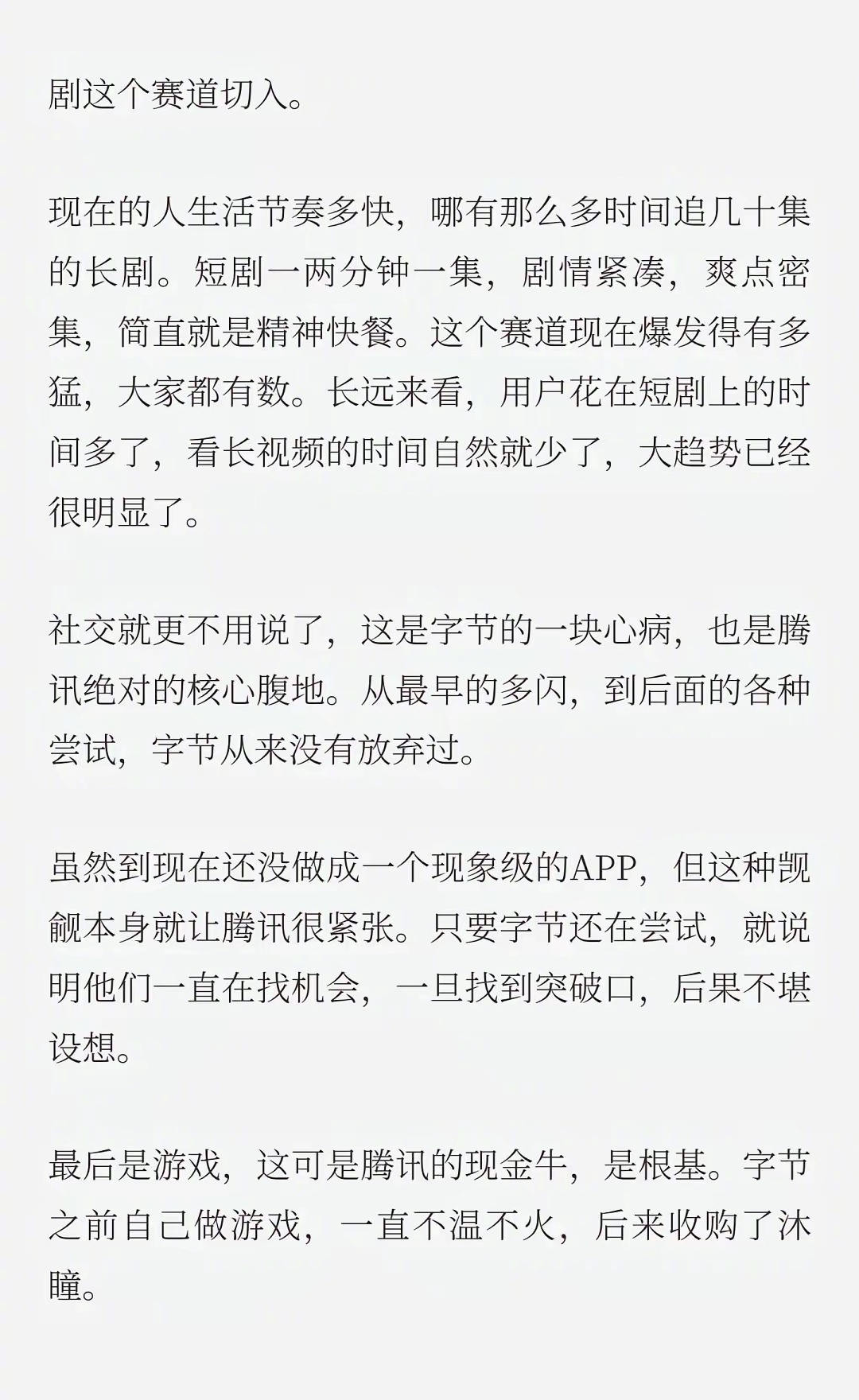 剧这个赛道切入。

现在的人生活节奏多快，哪有那么多时间追几十集的长剧。短剧一两分钟一集，剧情紧凑，爽点密集，简直就是精神快餐。这个赛道现在爆发得有多猛，大家都有数。长远来看，用户花在短剧上的时间多了，看长视频的时间自然就少了，大趋势已经很明显了。

社交就更不用说了，这是字节的一块心病，也是腾讯绝对的核心腹地。从最早的多闪，到后面的各种尝试，字节从来没有放弃过。

虽然到现在还没做成一个现象级的APP，但这种觊觎本身就让腾讯很紧张。只要字节还在尝试，就说明他们一直在找机会，一旦找到突破口，后果不堪设想。

最后是游戏，这可是腾讯的现金牛，是根基。字节之前自己做游戏，一直不温不火，后来收购了沐瞳。